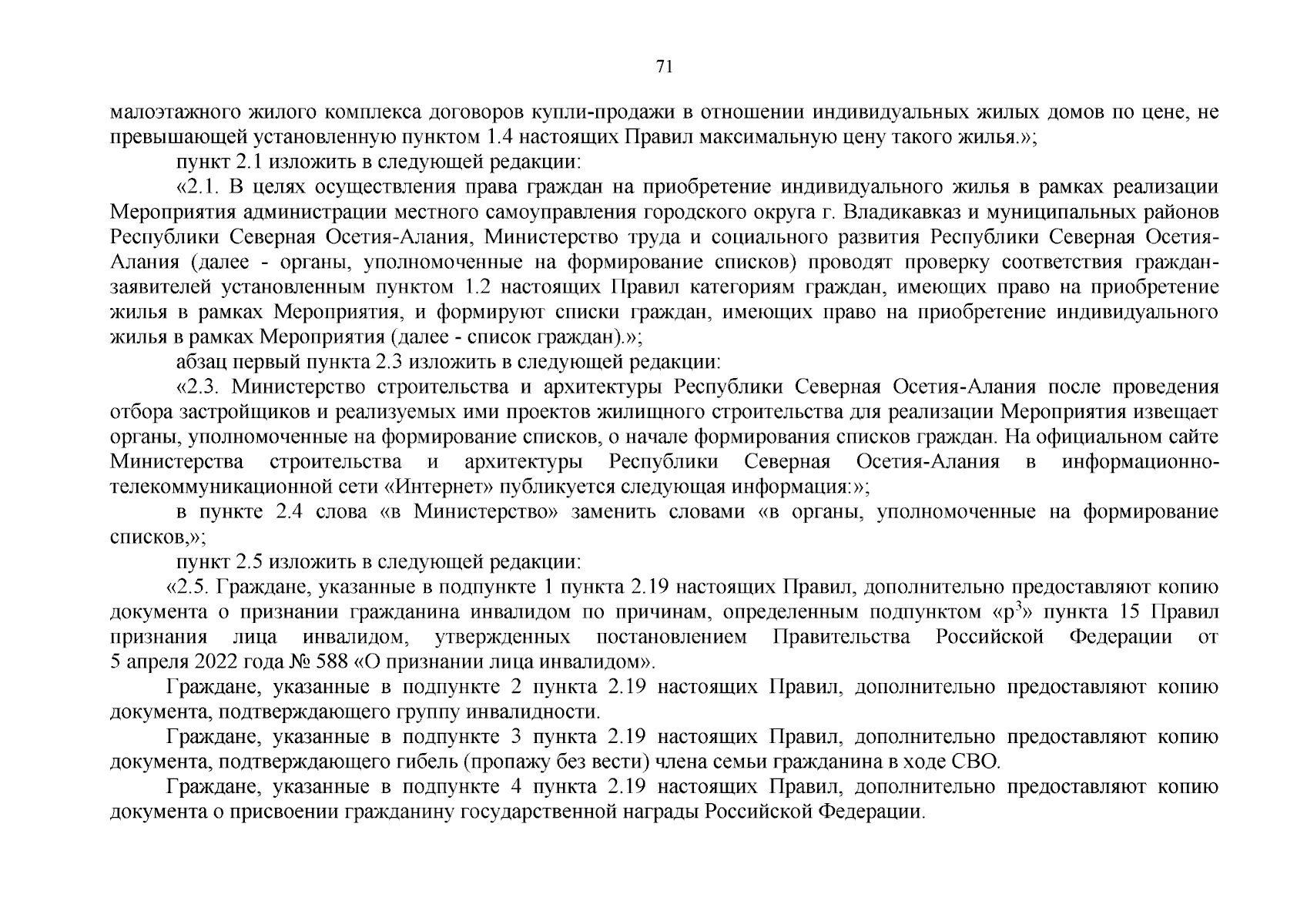 71

малоэтажного жилого комплекса договоров купли-продажи в отношении индивидуальных жилых домов по цене, не превышающей установленную пунктом 1.4 настоящих Правил максимальную цену такого жилья.»;

пункт 2.1 изложить в следующей редакции:

«2.1. В целях осуществления права граждан на приобретение индивидуального жилья в рамках реализации Мероприятия администрации местного самоуправления городского округа г. Владикавказ и муниципальных районов Республики Северная Осетия-Алания, Министерство труда и социального развития Республики Северная Осетия-Алания (далее - органы, уполномоченные на формирование списков) проводят проверку соответствия граждан-заявителей установленным пунктом 1.2 настоящих Правил категориям граждан, имеющих право на приобретение жилья в рамках Мероприятия, и формируют списки граждан, имеющих право на приобретение индивидуального жилья в рамках Мероприятия (далее - список граждан).»;

абзац первый пункта 2.3 изложить в следующей редакции:

«2.3. Министерство строительства и архитектуры Республики Северная Осетия-Алания после проведения отбора застройщиков и реализуемых ими проектов жилищного строительства для реализации Мероприятия извещает органы, уполномоченные на формирование списков, о начале формирования списков граждан. На официальном сайте Министерства строительства и архитектуры Республики Северная Осетия-Алания в информационно-телекоммуникационной сети «Интернет» публикуется следующая информация:»;

в пункте 2.4 слова «в Министерство» заменить словами «в органы, уполномоченные на формирование списков,»;

пункт 2.5 изложить в следующей редакции:

«2.5. Граждане, указанные в подпункте 1 пункта 2.19 настоящих Правил, дополнительно предоставляют копию документа о признании гражданина инвалидом по причинам, определенным подпунктом «р$^3$» пункта 15 Правил признания лица инвалидом, утвержденных постановлением Правительства Российской Федерации от 5 апреля 2022 года № 588 «О признании лица инвалидом».

Граждане, указанные в подпункте 2 пункта 2.19 настоящих Правил, дополнительно предоставляют копию документа, подтверждающего группу инвалидности.

Граждане, указанные в подпункте 3 пункта 2.19 настоящих Правил, дополнительно предоставляют копию документа, подтверждающего гибель (пропажу без вести) члена семьи гражданина в ходе СВО.

Граждане, указанные в подпункте 4 пункта 2.19 настоящих Правил, дополнительно предоставляют копию документа о присвоении гражданину государственной награды Российской Федерации.